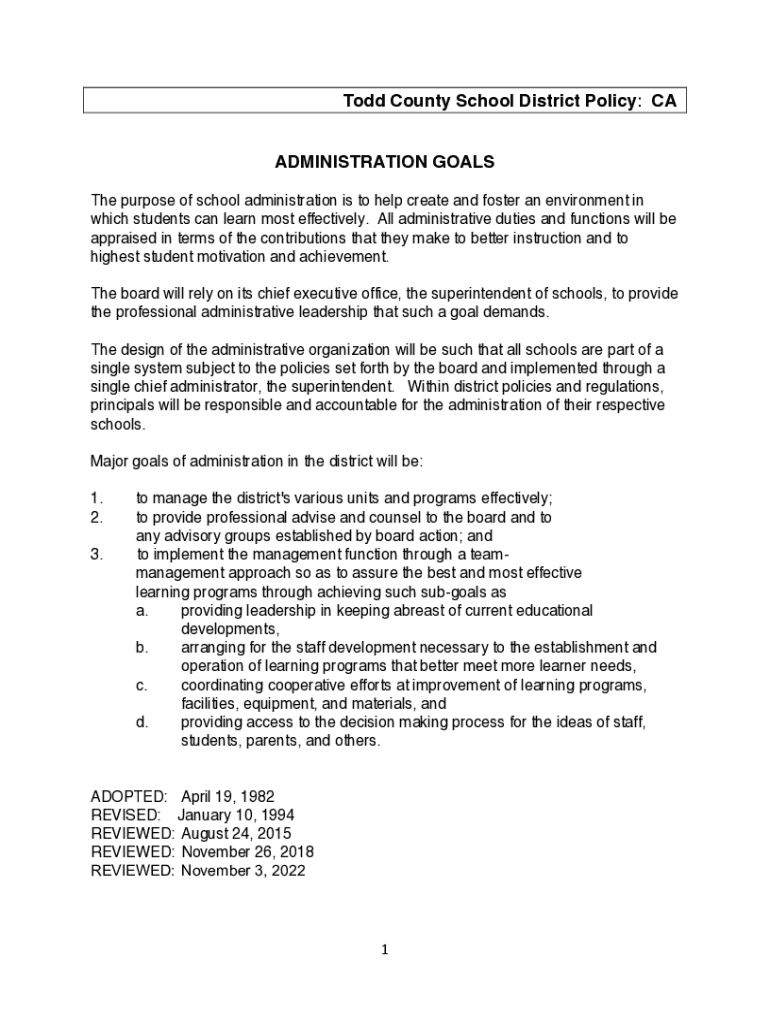 Todd County School District Policy: CA

ADMINISTRATION GOALS

The purpose of school administration is to help create and foster an environment in which students can learn most effectively. All administrative duties and functions will be appraised in terms of the contributions that they make to better instruction and to highest student motivation and achievement.

The board will rely on its chief executive office, the superintendent of schools, to provide the professional administrative leadership that such a goal demands.

The design of the administrative organization will be such that all schools are part of a single system subject to the policies set forth by the board and implemented through a single chief administrator, the superintendent. Within district policies and regulations, principals will be responsible and accountable for the administration of their respective schools.

Major goals of administration in the district will be:

1. to manage the district's various units and programs effectively;
2. to provide professional advise and counsel to the board and to any advisory groups established by board action; and
3. to implement the management function through a team-management approach so as to assure the best and most effective learning programs through achieving such sub-goals as
a. providing leadership in keeping abreast of current educational developments,
b. arranging for the staff development necessary to the establishment and operation of learning programs that better meet more learner needs,
c. coordinating cooperative efforts at improvement of learning programs, facilities, equipment, and materials, and
d. providing access to the decision making process for the ideas of staff, students, parents, and others.

ADOPTED: April 19, 1982
REVISED: January 10, 1994
REVIEWED: August 24, 2015
REVIEWED: November 26, 2018
REVIEWED: November 3, 2022

1